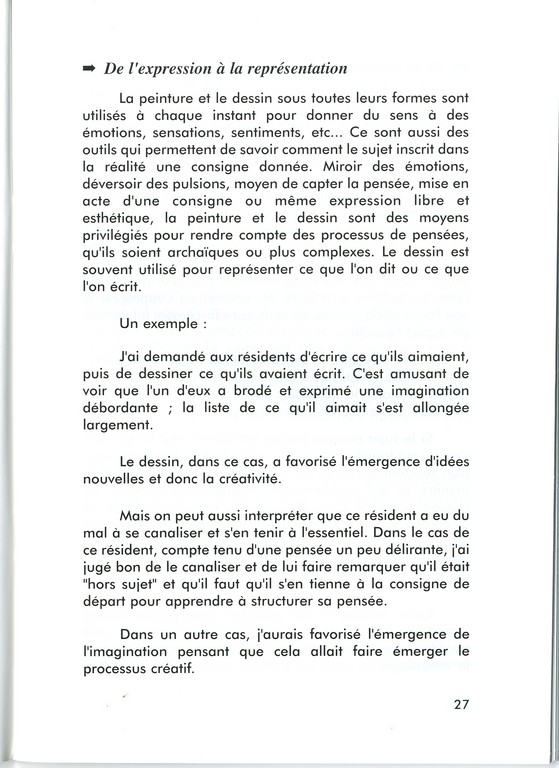 ➡ De l'expression à la représentation

La peinture et le dessin sous toutes leurs formes sont utilisés à chaque instant pour donner du sens à des émotions, sensations, sentiments, etc... Ce sont aussi des outils qui permettent de savoir comment le sujet inscrit dans la réalité une consigne donnée. Miroir des émotions, déversoir des pulsions, moyen de capter la pensée, mise en acte d'une consigne ou même expression libre et esthétique, la peinture et le dessin sont des moyens privilégiés pour rendre compte des processus de pensées, qu'ils soient archaïques ou plus complexes. Le dessin est souvent utilisé pour représenter ce que l'on dit ou ce que l'on écrit.

Un exemple :

J'ai demandé aux résidents d'écrire ce qu'ils aimaient, puis de dessiner ce qu'ils avaient écrit. C'est amusant de voir que l'un d'eux a brodé et exprimé une imagination débordante ; la liste de ce qu'il aimait s'est allongée largement.

Le dessin, dans ce cas, a favorisé l'émergence d'idées nouvelles et donc la créativité.

Mais on peut aussi interpréter que ce résident a eu du mal à se canaliser et s'en tenir à l'essentiel. Dans le cas de ce résident, compte tenu d'une pensée un peu délirante, j'ai jugé bon de le canaliser et de lui faire remarquer qu'il était "hors sujet" et qu'il faut qu'il s'en tienne à la consigne de départ pour apprendre à structurer sa pensée.

Dans un autre cas, j'aurais favorisé l'émergence de l'imagination pensant que cela allait faire émerger le processus créatif.

27